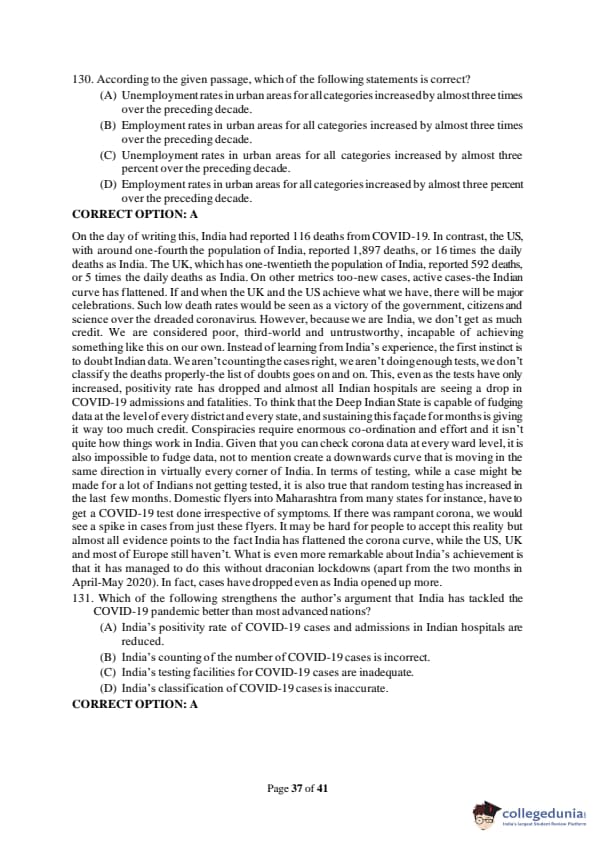 130. According to the given passage, which of the following statements is correct?

(A) Unemployment rates in urban areas for all categories increased by almost three times over the preceding decade.

(B) Employment rates in urban areas for all categories increased by almost three times over the preceding decade.

(C) Unemployment rates in urban areas for all categories increased by almost three percent over the preceding decade.

(D) Employment rates in urban areas for all categories increased by almost three percent over the preceding decade.

CORRECT OPTION: A

On the day of writing this, India had reported 116 deaths from COVID-19. In contrast, the US, with around one-fourth the population of India, reported 1,897 deaths, or 16 times the daily deaths as India. The UK, which has one-twentieth the population of India, reported 592 deaths, or 5 times the daily deaths as India. On other metrics too-new cases, active cases-the Indian curve has flattened. If and when the UK and the US achieve what we have, there will be major celebrations. Such low death rates would be seen as a victory of the government, citizens and science over the dreaded coronavirus. However, because we are India, we don't get as much credit. We are considered poor, third-world and untrustworthy, incapable of achieving something like this on our own. Instead of learning from India's experience, the first instinct is to doubt Indian data. We aren't counting the cases right, we aren't doing enough tests, we don't classify the deaths properly-the list of doubts goes on and on. This, even as the tests have only increased, positivity rate has dropped and almost all Indian hospitals are seeing a drop in COVID-19 admissions and fatalities. To think that the Deep Indian State is capable of fudging data at the level of every district and every state, and sustaining this façade for months is giving it way too much credit. Conspiracies require enormous co-ordination and effort and it isn't quite how things work in India. Given that you can check corona data at every ward level, it is also impossible to fudge data, not to mention create a downwards curve that is moving in the same direction in virtually every corner of India. In terms of testing, while a case might be made for a lot of Indians not getting tested, it is also true that random testing has increased in the last few months. Domestic flyers into Maharashtra from many states for instance, have to get a COVID-19 test done irrespective of symptoms. If there was rampant corona, we would see a spike in cases from just these flyers. It may be hard for people to accept this reality but almost all evidence points to the fact India has flattened the corona curve, while the US, UK and most of Europe still haven't. What is even more remarkable about India's achievement is that it has managed to do this without draconian lockdowns (apart from the two months in April-May 2020). In fact, cases have dropped even as India opened up more.

131. Which of the following strengthens the author's argument that India has tackled the COVID-19 pandemic better than most advanced nations?

(A) India's positivity rate of COVID-19 cases and admissions in Indian hospitals are reduced.

(B) India's counting of the number of COVID-19 cases is incorrect.

(C) India's testing facilities for COVID-19 cases are inadequate.

(D) India's classification of COVID-19 cases is inaccurate.

CORRECT OPTION: A

Page 37 of 41

collegedunia
India's largest Student Review Platform